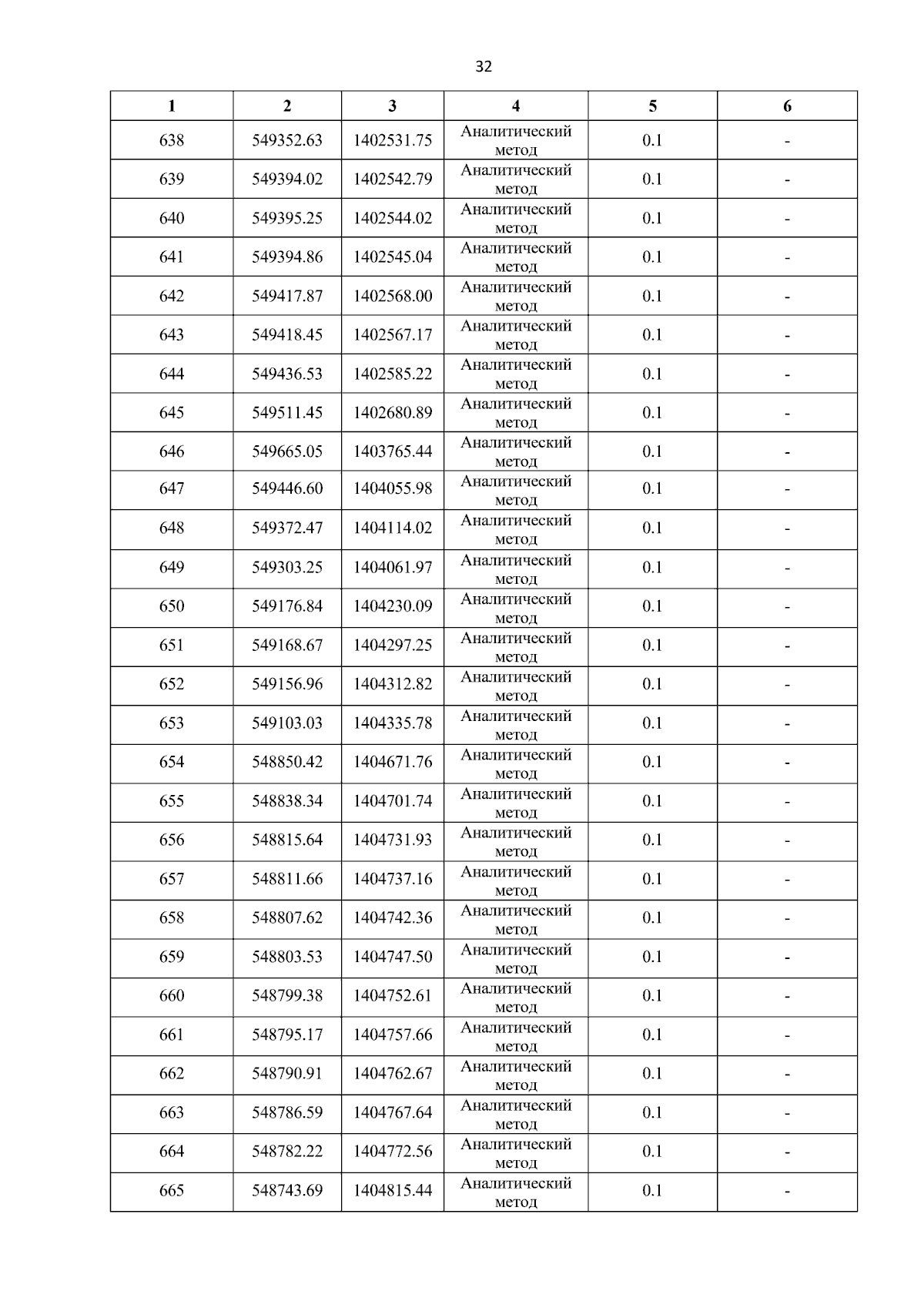 32

| 1 | 2 | 3 | 4 | 5 | 6 |
|---|---|---|---|---|---|
| 638 | 549352.63 | 1402531.75 | Аналитический метод | 0.1 | - |
| 639 | 549394.02 | 1402542.79 | Аналитический метод | 0.1 | - |
| 640 | 549395.25 | 1402544.02 | Аналитический метод | 0.1 | - |
| 641 | 549394.86 | 1402545.04 | Аналитический метод | 0.1 | - |
| 642 | 549417.87 | 1402568.00 | Аналитический метод | 0.1 | - |
| 643 | 549418.45 | 1402567.17 | Аналитический метод | 0.1 | - |
| 644 | 549436.53 | 1402585.22 | Аналитический метод | 0.1 | - |
| 645 | 549511.45 | 1402680.89 | Аналитический метод | 0.1 | - |
| 646 | 549665.05 | 1403765.44 | Аналитический метод | 0.1 | - |
| 647 | 549446.60 | 1404055.98 | Аналитический метод | 0.1 | - |
| 648 | 549372.47 | 1404114.02 | Аналитический метод | 0.1 | - |
| 649 | 549303.25 | 1404061.97 | Аналитический метод | 0.1 | - |
| 650 | 549176.84 | 1404230.09 | Аналитический метод | 0.1 | - |
| 651 | 549168.67 | 1404297.25 | Аналитический метод | 0.1 | - |
| 652 | 549156.96 | 1404312.82 | Аналитический метод | 0.1 | - |
| 653 | 549103.03 | 1404335.78 | Аналитический метод | 0.1 | - |
| 654 | 548850.42 | 1404671.76 | Аналитический метод | 0.1 | - |
| 655 | 548838.34 | 1404701.74 | Аналитический метод | 0.1 | - |
| 656 | 548815.64 | 1404731.93 | Аналитический метод | 0.1 | - |
| 657 | 548811.66 | 1404737.16 | Аналитический метод | 0.1 | - |
| 658 | 548807.62 | 1404742.36 | Аналитический метод | 0.1 | - |
| 659 | 548803.53 | 1404747.50 | Аналитический метод | 0.1 | - |
| 660 | 548799.38 | 1404752.61 | Аналитический метод | 0.1 | - |
| 661 | 548795.17 | 1404757.66 | Аналитический метод | 0.1 | - |
| 662 | 548790.91 | 1404762.67 | Аналитический метод | 0.1 | - |
| 663 | 548786.59 | 1404767.64 | Аналитический метод | 0.1 | - |
| 664 | 548782.22 | 1404772.56 | Аналитический метод | 0.1 | - |
| 665 | 548743.69 | 1404815.44 | Аналитический метод | 0.1 | - |